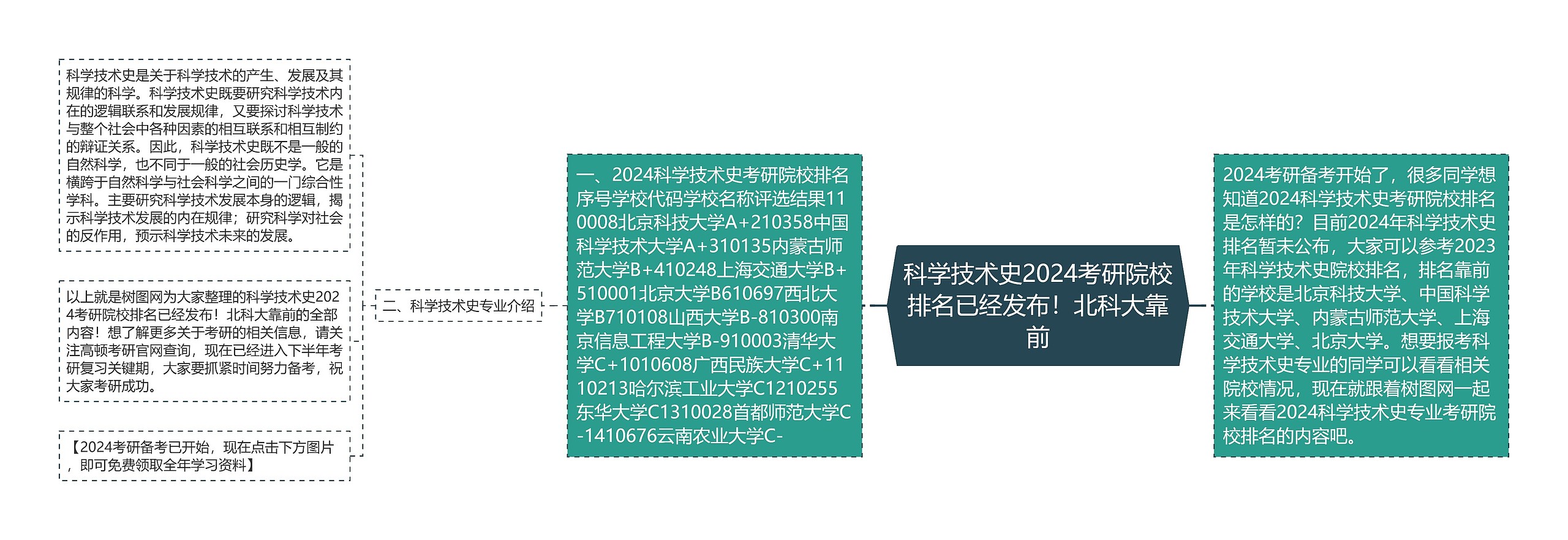 科学技术史2024考研院校排名已经发布！北科大靠前

2024考研备考开始了，很多同学想知道2024科学技术史考研院校排名是怎样的？目前2024年科学技术史排名暂未公布，大家可以参考2023年科学技术史院校排名，排名靠前的学校是北京科技大学、中国科学技术大学、内蒙古师范大学、上海交通大学、北京大学。想要报考科学技术史专业的同学可以看看相关院校情况，现在就跟着树图网一起来看看2024科学技术史专业考研院校排名的内容吧。

一、2024科学技术史考研院校排名序号学校代码学校名称评选结果110008北京科技大学A+210358中国科学技术大学A+310135内蒙古师范大学B+410248上海交通大学B+510001北京大学B610697西北大学B710108山西大学B-810300南京信息工程大学B-910003清华大学C+1010608广西民族大学C+1110213哈尔滨工业大学C1210255东华大学C1310028首都师范大学C-1410676云南农业大学C-

二、科学技术史专业介绍

科学技术史是关于科学技术的产生、发展及其规律的科学。科学技术史既要研究科学技术内在的逻辑联系和发展规律，又要探讨科学技术与整个社会中各种因素的相互联系和相互制约的辩证关系。因此，科学技术史既不是一般的自然科学，也不同于一般的社会历史学。它是横跨于自然科学与社会科学之间的一门综合性学科。主要研究科学技术发展本身的逻辑，揭示科学技术发展的内在规律；研究科学对社会的反作用，预示科学技术未来的发展。

以上就是树图网为大家整理的科学技术史2024考研院校排名已经发布！北科大靠前的全部内容！想了解更多关于考研的相关信息，请关注高顿考研官网查询，现在已经进入下半年考研复习关键期，大家要抓紧时间努力备考，祝大家考研成功。

【2024考研备考已开始，现在点击下方图片，即可免费领取全年学习资料】